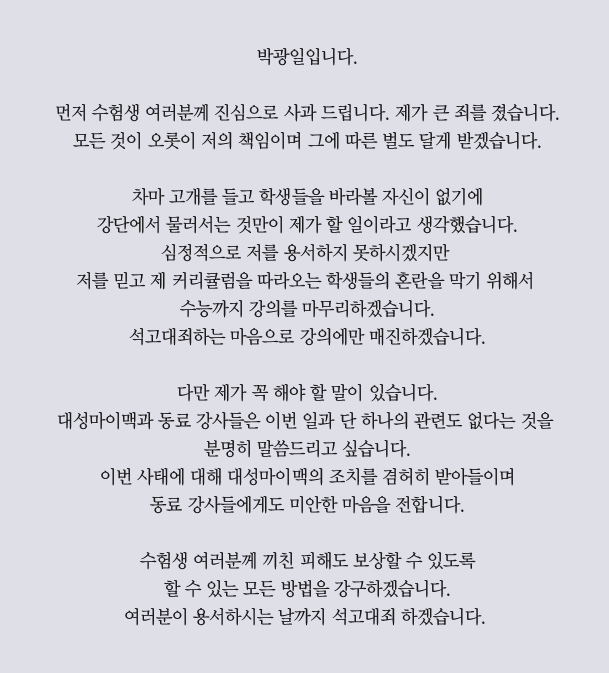 박광일입니다.

먼저 수험생 여러분께 진심으로 사과 드립니다. 제가 큰 죄를 졌습니다.
모든 것이 오롯이 저의 책임이며 그에 따른 벌도 달게 받겠습니다.

차마 고개를 들고 학생들을 바라볼 자신이 없기에
강단에서 물러서는 것만이 제가 할 일이라고 생각했습니다.
심정적으로 저를 용서하지 못하시겠지만
저를 믿고 제 커리큘럼을 따라오는 학생들의 혼란을 막기 위해서
수능까지 강의를 마무리하겠습니다.
석고대죄하는 마음으로 강의에만 매진하겠습니다.

다만 제가 꼭 해야 할 말이 있습니다.
대성마이맥과 동료 강사들은 이번 일과 단 하나의 관련도 없다는 것을
분명히 말씀드리고 싶습니다.
이번 사태에 대해 대성마이맥의 조치를 겸허히 받아들이며
동료 강사들에게도 미안한 마음을 전합니다.

수험생 여러분께 끼친 피해도 보상할 수 있도록
할 수 있는 모든 방법을 강구하겠습니다.
여러분이 용서하시는 날까지 석고대죄 하겠습니다.